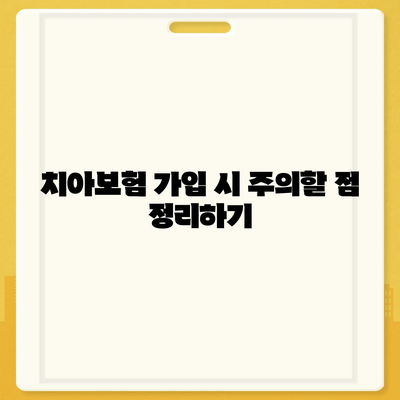 치아보험 가입 시 주의할 점 정리하기